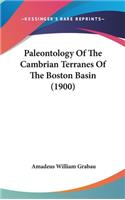 KESSINGER'S RARE REPRINTS

Paleontology Of The Cambrian Terranes Of The Boston Basin (1900)

Amadeus William Grabau